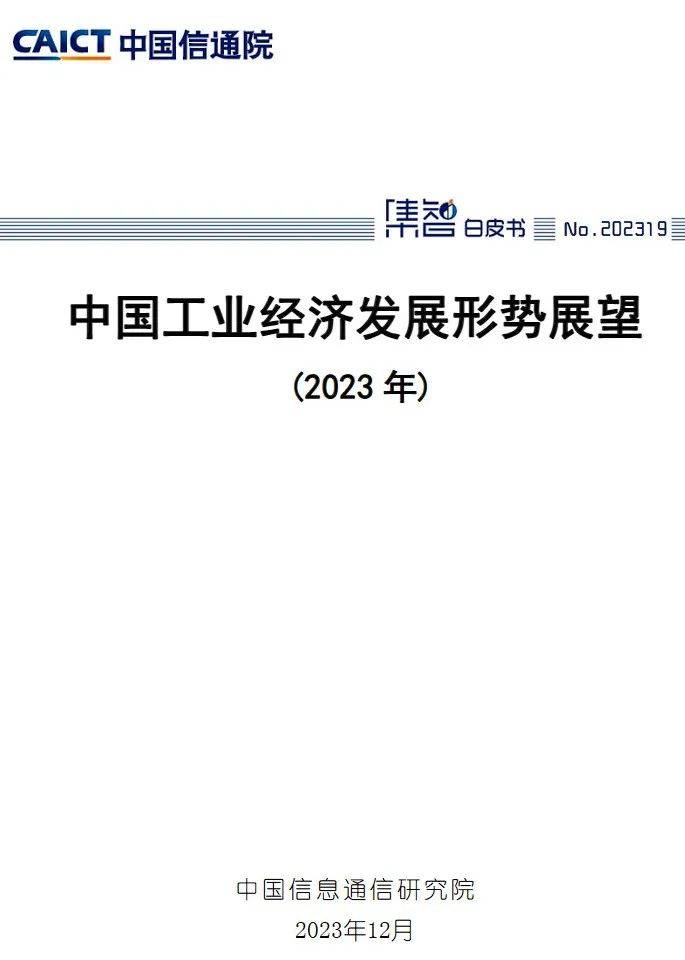 CAICT 中国信通院

集智 白皮书 No.202319

中国工业经济发展形势展望

（2023 年）

中国信息通信研究院
2023年12月